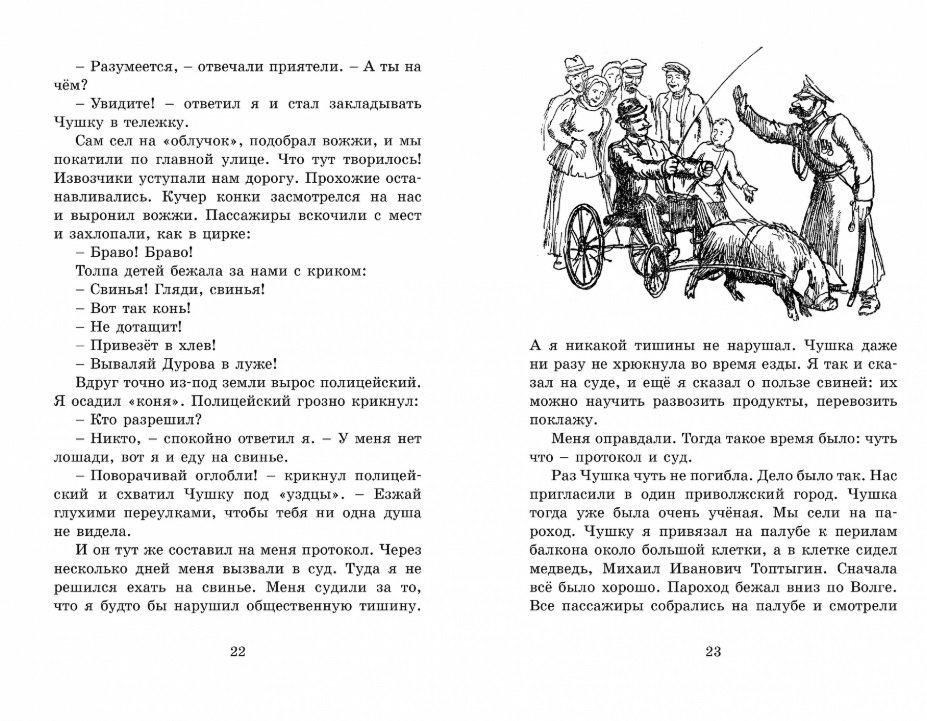 – Разумеется, – отвечали приятели. – А ты на чём?

– Увидите! – ответил я и стал закладывать Чушку в тележку.

Сам сел на «облучок», подобрал вожжи, и мы покатили по главной улице. Что тут творилось! Извозчики уступали нам дорогу. Прохожие останавливались. Кучер конки засмотрелся на нас и выронил вожжи. Пассажиры вскочили с мест и захлопали, как в цирке:

– Браво! Браво!

Толпа детей бежала за нами с криком:

– Свинья! Гляди, свинья!

– Вот так конь!

– Не дотащит!

– Привезёт в хлев!

– Вываляй Дурова в луже!

Вдруг точно из-под земли вырос полицейский. Я осадил «коня». Полицейский грозно крикнул:

– Кто разрешил?

– Никто, – спокойно ответил я. – У меня нет лошади, вот я и еду на свинье.

– Поворачивай оглобли! – крикнул полицейский и схватил Чушку под «уздцы». – Езжай глухими переулками, чтобы тебя ни одна душа не видела.

И он тут же составил на меня протокол. Через несколько дней меня вызвали в суд. Туда я не решился ехать на свинье. Меня судили за то, что я будто бы нарушил общественную тишину.

22

А я никакой тишины не нарушал. Чушка даже ни разу не хрюкнула во время езды. Я так и сказал на суде, и ещё я сказал о пользе свиней: их можно научить развозить продукты, перевозить поклажу.

Меня оправдали. Тогда такое время было: чуть что – протокол и суд.

Раз Чушка чуть не погибла. Дело было так. Нас пригласили в один приволжский город. Чушка тогда уже была очень учёная. Мы сели на пароход. Чушку я привязал на палубе к перилам балкона около большой клетки, а в клетке сидел медведь, Михаил Иванович Топтыгин. Сначала всё было хорошо. Пароход бежал вниз по Волге. Все пассажиры собрались на палубе и смотрели

23